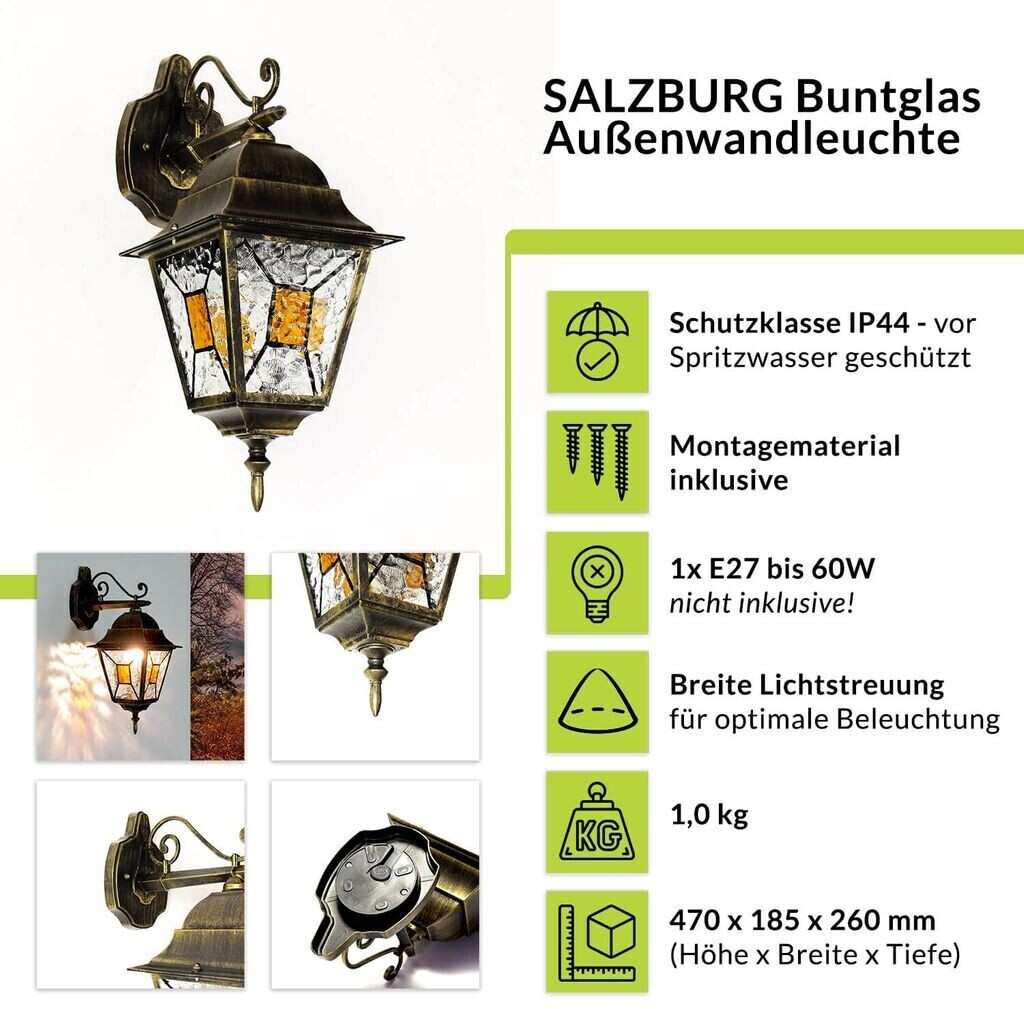 SALZBURG Buntglas Außenwandleuchte

Schutzklasse IP44 - vor Spritzwasser geschützt

Montagematerial inklusive

1x E27 bis 60W
nicht inklusive!

Breite Lichtstreuung
für optimale Beleuchtung

KG

1,0 kg

470 x 185 x 260 mm
(Höhe x Breite x Tiefe)